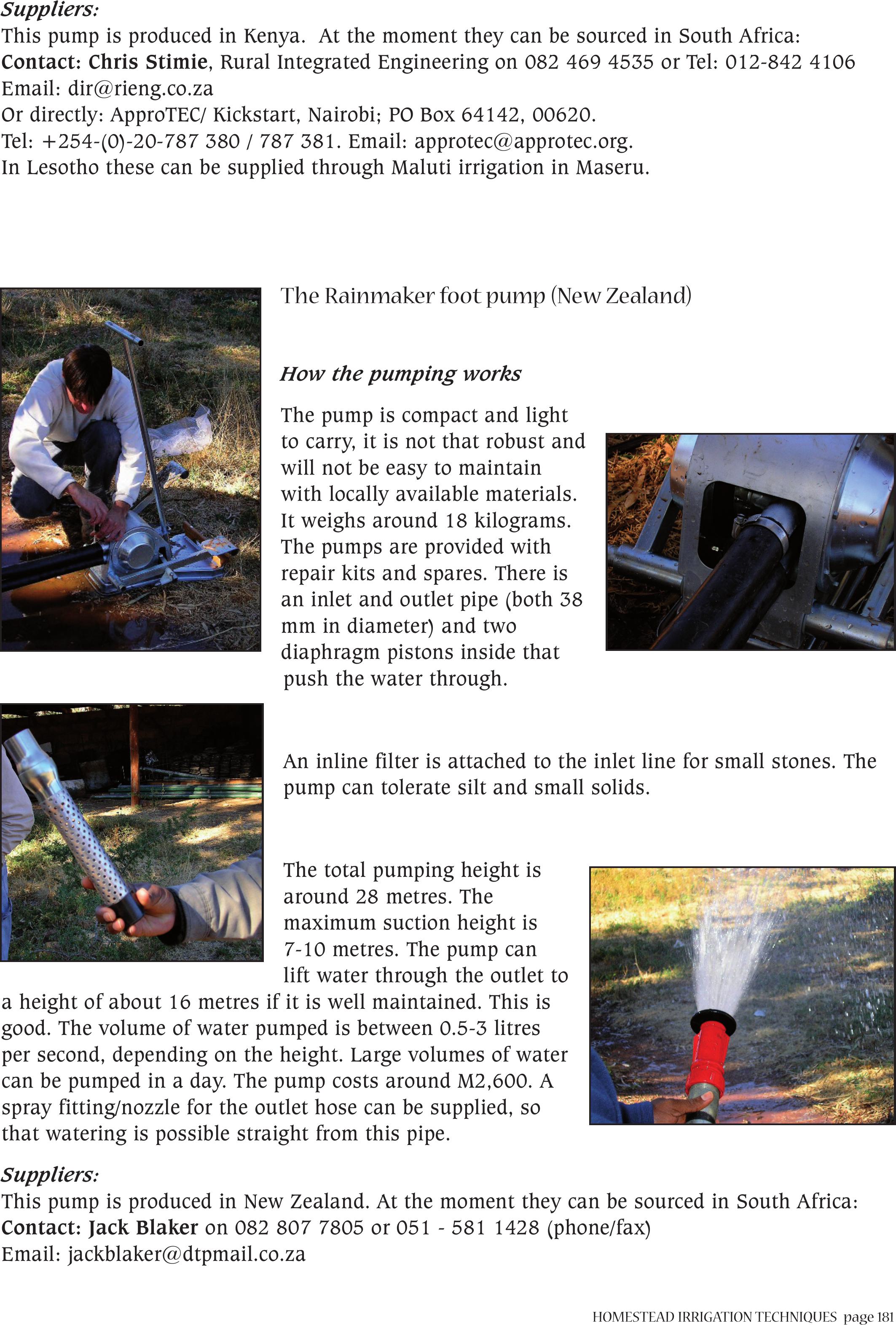 Suppliers:
This pump is produced in Kenya. At the moment they can be sourced in South Africa:
Contact: Chris Stimie, Rural Integrated Engineering on 082 469 4535 or Tel: 012-842 4106
Email: dir@rieng.co.za
Or directly: ApproTEC/ Kickstart, Nairobi; PO Box 64142, 00620.
Tel: +254-(0)-20-787 380 / 787 381. Email: approtec@approtec.org.
In Lesotho these can be supplied through Maluti irrigation in Maseru.

The Rainmaker foot pump (New Zealand)

How the pumping works

The pump is compact and light to carry, it is not that robust and will not be easy to maintain with locally available materials. It weighs around 18 kilograms. The pumps are provided with repair kits and spares. There is an inlet and outlet pipe (both 38 mm in diameter) and two diaphragm pistons inside that push the water through.

An inline filter is attached to the inlet line for small stones. The pump can tolerate silt and small solids.

The total pumping height is around 28 metres. The maximum suction height is 7-10 metres. The pump can lift water through the outlet to a height of about 16 metres if it is well maintained. This is good. The volume of water pumped is between 0.5-3 litres per second, depending on the height. Large volumes of water can be pumped in a day. The pump costs around M2,600. A spray fitting/nozzle for the outlet hose can be supplied, so that watering is possible straight from this pipe.

Suppliers:
This pump is produced in New Zealand. At the moment they can be sourced in South Africa:
Contact: Jack Blaker on 082 807 7805 or 051 - 581 1428 (phone/fax)
Email: jackblaker@dtpmail.co.za

HOMESTEAD IRRIGATION TECHNIQUES page 181